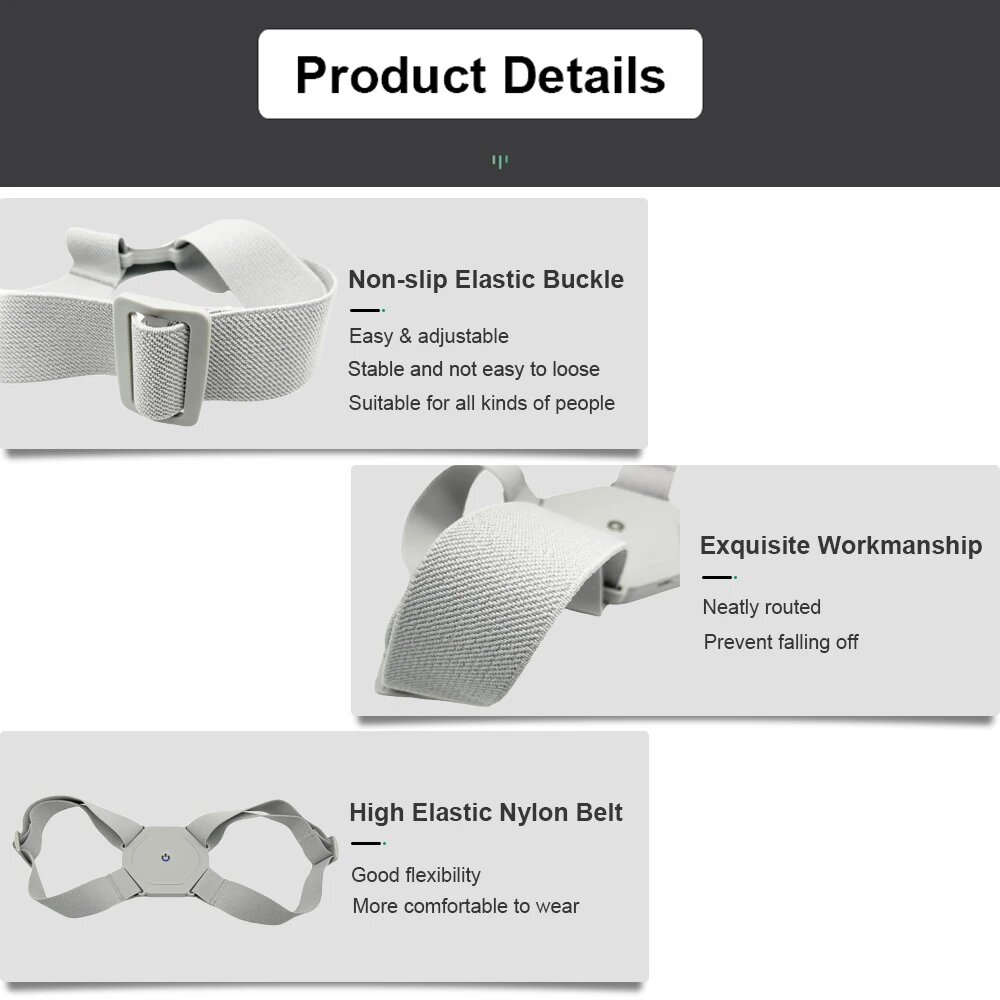 Product Details

Non-slip Elastic Buckle

Easy & adjustable
Stable and not easy to loose
Suitable for all kinds of people

Exquisite Workmanship

Neatly routed
Prevent falling off

High Elastic Nylon Belt

Good flexibility
More comfortable to wear